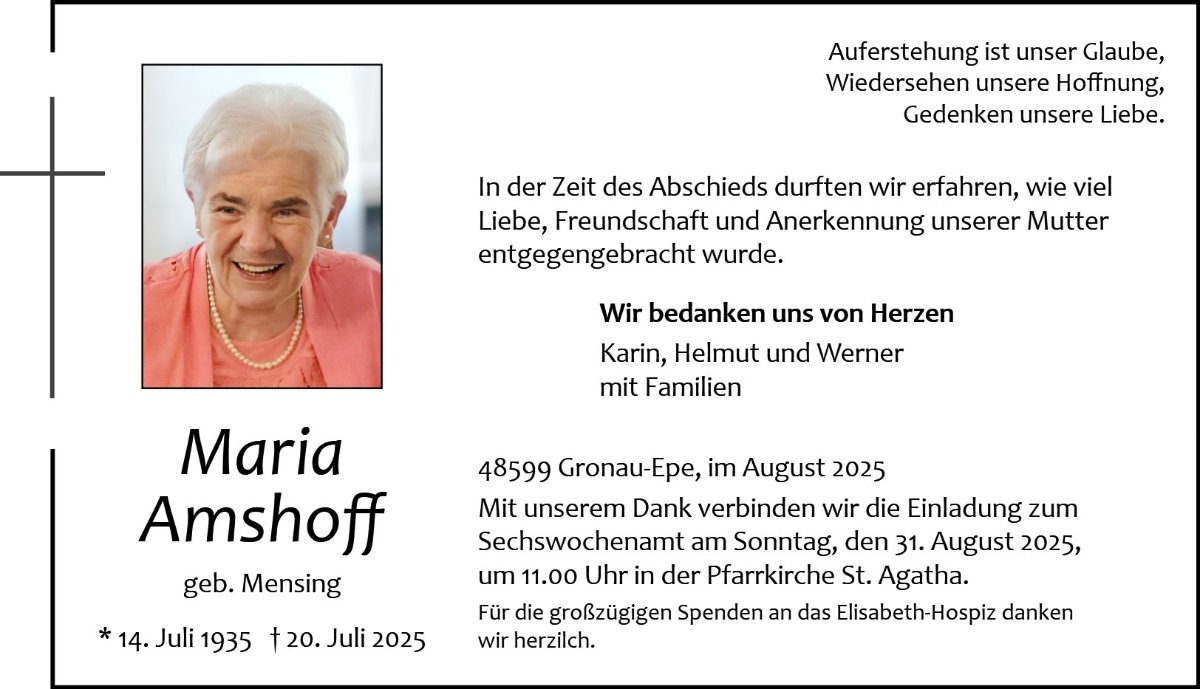 Auferstehung ist unser Glaube,
Wiedersehen unsere Hoffnung,
Gedenken unsere Liebe.

In der Zeit des Abschieds durften wir erfahren, wie viel Liebe, Freundschaft und Anerkennung unserer Mutter entgegengebracht wurde.

Wir bedanken uns von Herzen
Karin, Helmut und Werner
mit Familien

Maria
Amshoff

geb. Mensing

* 14. Juli 1935 † 20. Juli 2025

48599 Gronau-Epe, im August 2025

Mit unserem Dank verbinden wir die Einladung zum Sechswochenamt am Sonntag, den 31. August 2025, um 11.00 Uhr in der Pfarrkirche St. Agatha.

Für die großzügigen Spenden an das Elisabeth-Hospiz danken wir herzilch.